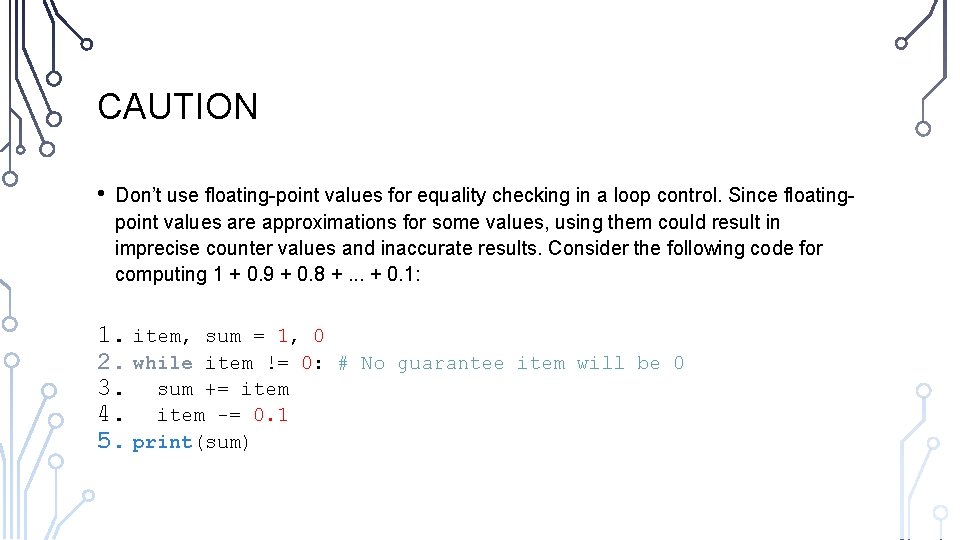 CAUTION

• Don't use floating-point values for equality checking in a loop control. Since floating-point values are approximations for some values, using them could result in imprecise counter values and inaccurate results. Consider the following code for computing 1 + 0.9 + 0.8 + ... + 0.1:

1. item, sum = 1, 0
2. while item != 0: # No guarantee item will be 0
3.   sum += item
4.   item -= 0.1
5. print(sum)